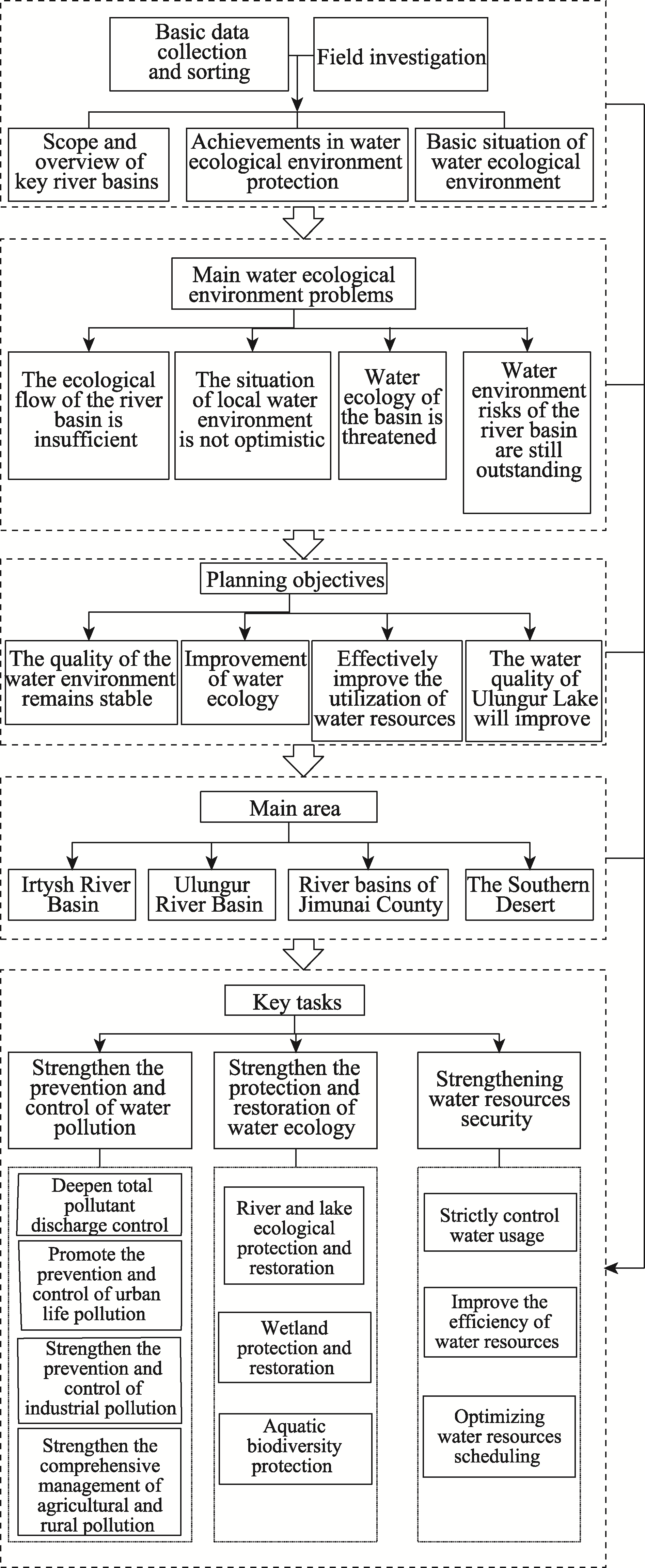 Basic data collection and sorting

Field investigation

Scope and overview of key river basins

Achievements in water ecological environment protection

Basic situation of water ecological environment

Main water ecological environment problems

The ecological flow of the river basin is insufficient

The situation of local water environment is not optimistic

Water ecology of the basin is threatened

Water environment risks of the river basin are still outstanding

Planning objectives

The quality of the water environment remains stable

Improvement of water ecology

Effectively improve the utilization of water resources

The water quality of Ulungur Lake will improve

Main area

Irtysh River Basin

Ulungur River Basin

River basins of Jimunai County

The Southern Desert

Key tasks

Strengthen the prevention and control of water pollution

Strengthen the protection and restoration of water ecology

Strengthening water resources security

Deepen total pollutant discharge control

Promote the prevention and control of urban life pollution

Strengthen the prevention and control of industrial pollution

Strengthen the comprehensive management of agricultural and rural pollution

River and lake ecological protection and restoration

Wetland protection and restoration

Aquatic biodiversity protection

Strictly control water usage

Improve the efficiency of water resources

Optimizing water resources scheduling